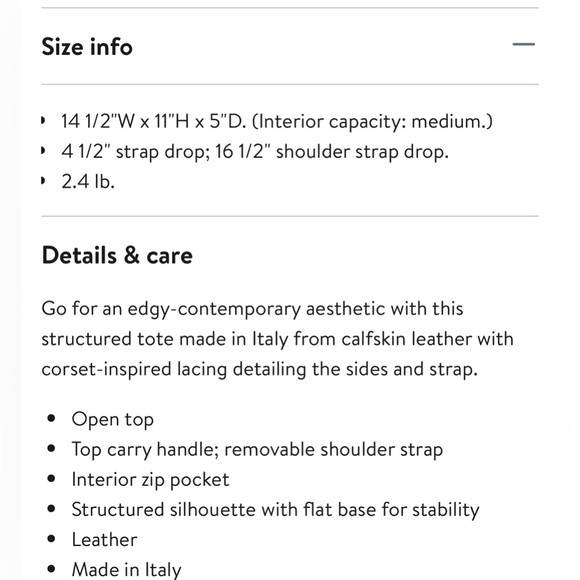 Size info

—

- 14 1/2"W x 11"H x 5"D. (Interior capacity: medium.)
- 4 1/2" strap drop; 16 1/2" shoulder strap drop.
- 2.4 lb.

Details & care

Go for an edgy-contemporary aesthetic with this structured tote made in Italy from calfskin leather with corset-inspired lacing detailing the sides and strap.

- Open top
- Top carry handle; removable shoulder strap
- Interior zip pocket
- Structured silhouette with flat base for stability
- Leather
- Made in Italy